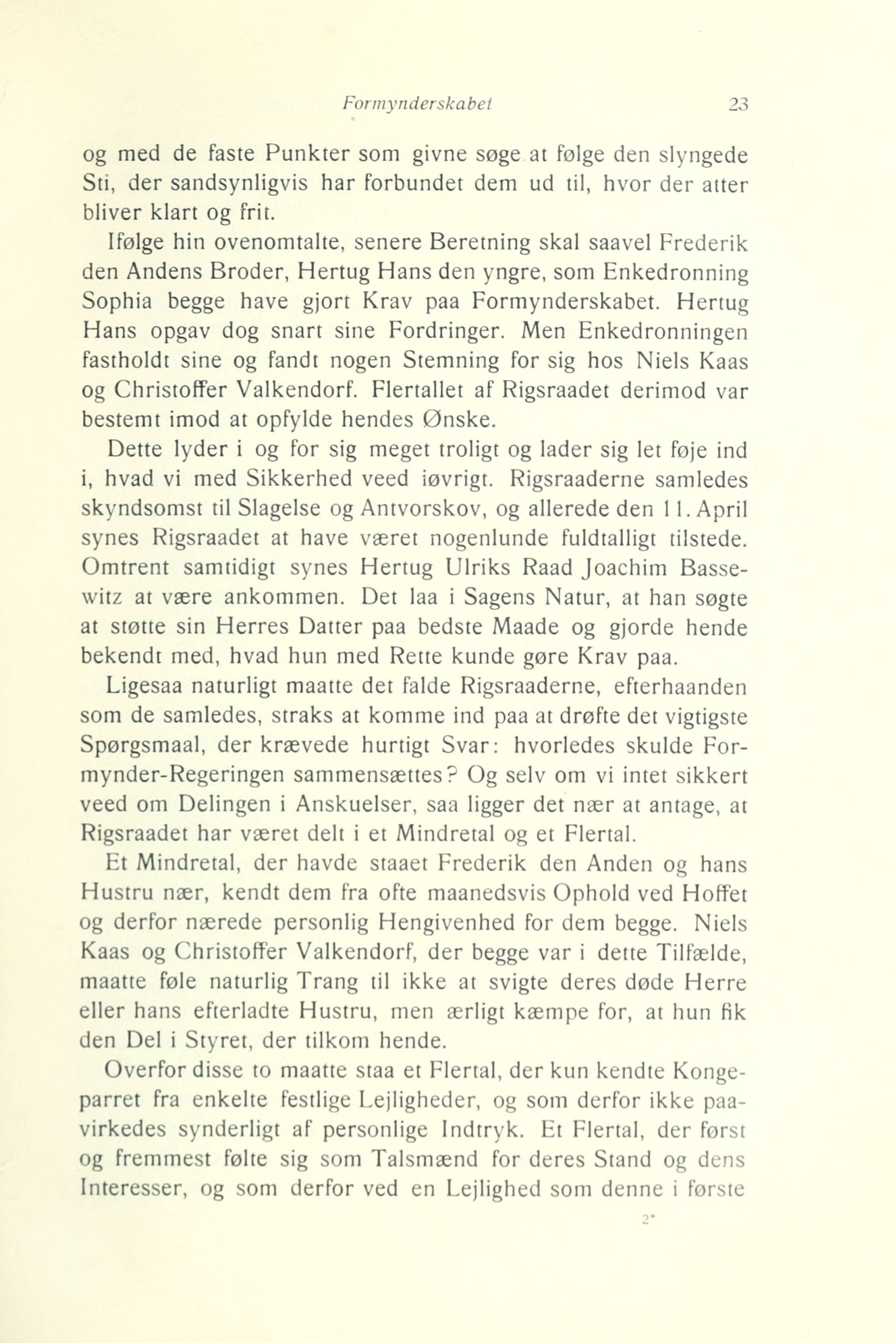 Formynderskabet 23

og med de faste Punkter som givne søge at følge den slyngede Sti, der sandsynligvis har forbundet dem ud til, hvor der atter bliver klart og frit.

Ifølge hin ovenomtalte, senere Beretning skal saavel Frederik den Andens Broder, Hertug Hans den yngre, som Enkedronning Sophia begge have gjort Krav paa Formynderskabet. Hertug Hans opgav dog snart sine Fordringer. Men Enkedronningen fastholdt sine og fandt nogen Stemning for sig hos Niels Kaas og Christoffer Valkendorf. Flertallet af Rigsraadet derimod var bestemt imod at opfylde hendes Ønske.

Dette lyder i og for sig meget troligt og lader sig let føje ind i, hvad vi med Sikkerhed veed iøvrigt. Rigsraaderne samledes skyndsomst til Slagelse og Antvorskov, og allerede den 11. April synes Rigsraadet at have været nogenlunde fuldtalligt tilstede. Omtrent samtidigt synes Hertug Ulriks Raad Joachim Bassewitz at være ankommen. Det laa i Sagens Natur, at han søgte at støtte sin Herres Datter paa bedste Maade og gjorde hende bekendt med, hvad hun med Rette kunde gøre Krav paa.

Ligesaa naturligt maatte det falde Rigsraaderne, efterhaanden som de samledes, straks at komme ind paa at drøfte det vigtigste Spørgsmaal, der krævede hurtigt Svar: hvorledes skulde Formynder-Regeringen sammensættes? Og selv om vi intet sikkert veed om Delingen i Anskuelser, saa ligger det nær at antage, at Rigsraadet har været delt i et Mindretal og et Flertal.

Et Mindretal, der havde staaet Frederik den Anden og hans Hustru nær, kendt dem fra ofte maanedsvis Ophold ved Hoffet og derfor nærede personlig Hengivenhed for dem begge. Niels Kaas og Christoffer Valkendorf, der begge var i dette Tilfælde, maatte føle naturlig Trang til ikke at svigte deres døde Herre eller hans efterladte Hustru, men ærligt kæmpe for, at hun fik den Del i Styret, der tilkom hende.

Overfor disse to maatte staa et Flertal, der kun kendte Kongeparret fra enkelte festlige Lejligheder, og som derfor ikke paavirkedes synderligt af personlige Indtryk. Et Flertal, der først og fremmest følte sig som Talsmænd for deres Stand og dens Interesser, og som derfor ved en Lejlighed som denne i første

2*